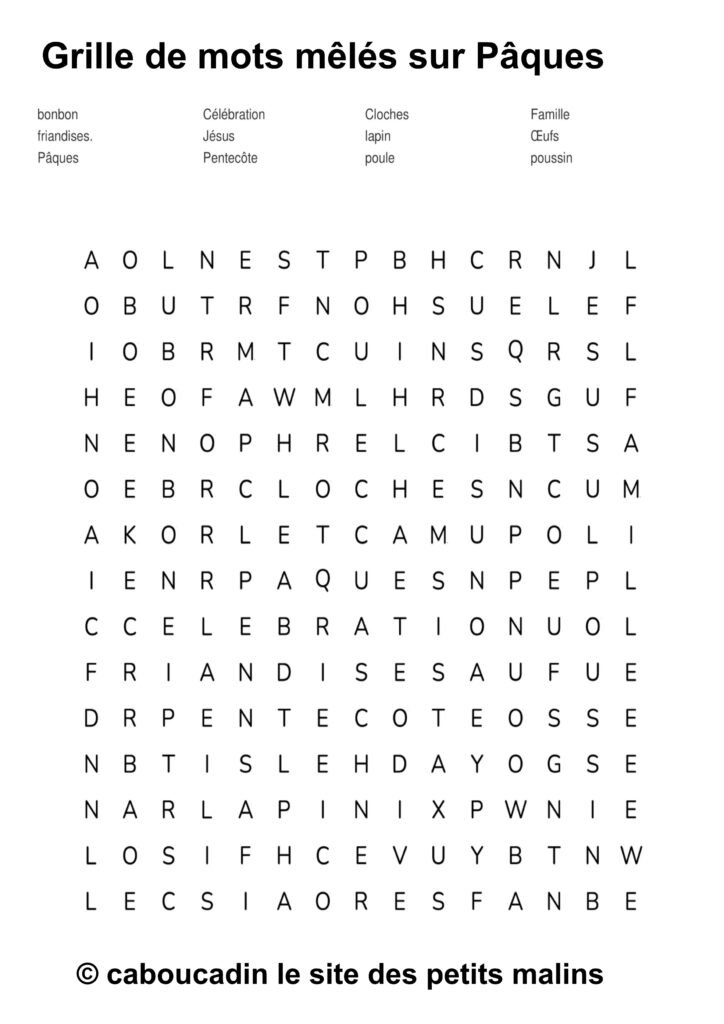 Grille de mots mêlés sur Pâques

bonbon
friandises.
Pâques

Célébration
Jésus
Pentecôte

Cloches
lapin
poule

Famille
Œufs
poussin

A O L N E S T P B H C R N J L
O B U T R F N O H S U E L E F
I O B R M T C U I N S Q R S L
H E O F A W M L H R D S G U F
N E N O P H R E L C I B T S A
O E B R C L O C H E S N C U M
A K O R L E T C A M U P O L I
I E N R P A Q U E S N P E P L
C C E L E B R A T I O N U O L
F R I A N D I S E S A U F U E
D R P E N T E C O T E O S S E
N B T I S L E H D A Y O G S E
N A R L A P I N I X P W N I E
L O S I F H C E V U Y B T N W
L E C S I A O R E S F A N B E

© caboucadin le site des petits malins